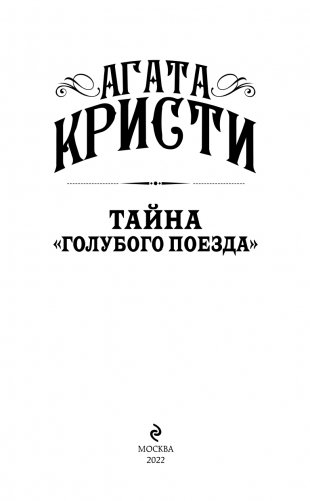 АГАТА
КРИСТИ

ТАЙНА
«ГОЛУБОГО ПОЕЗДА»

МОСКВА
2022